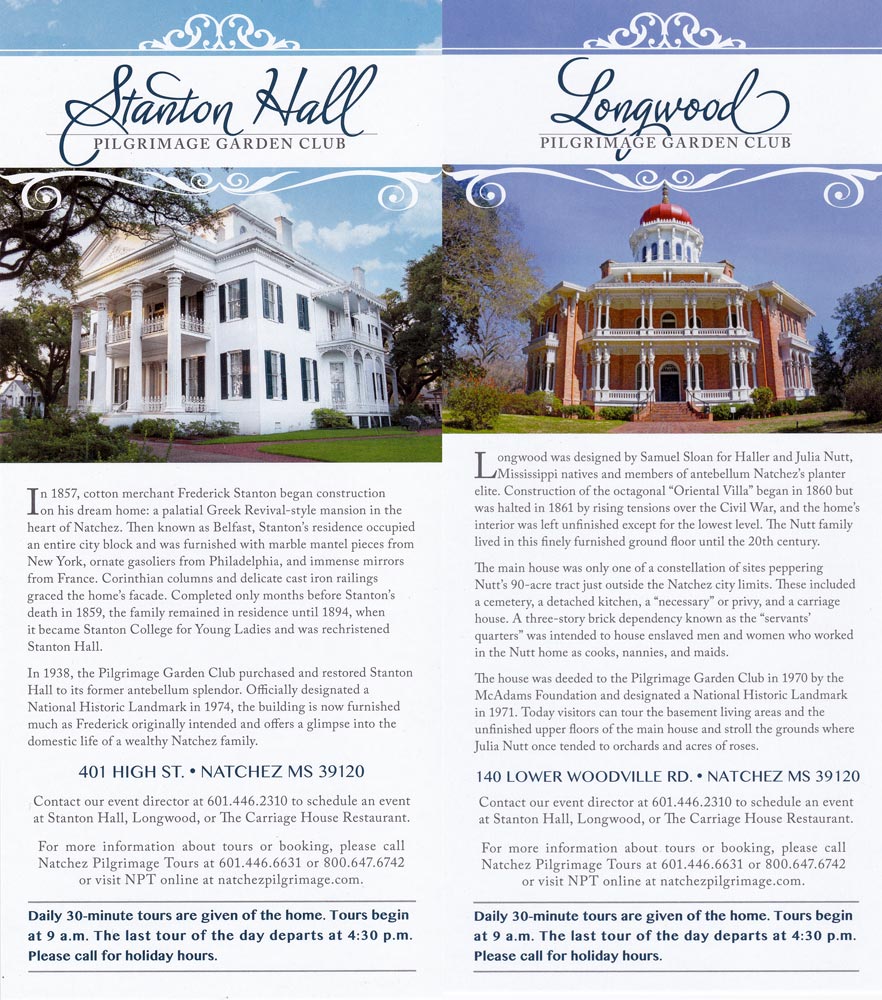 Stanton Hall
PILGRIMAGE GARDEN CLUB

In 1857, cotton merchant Frederick Stanton began construction on his dream home: a palatial Greek Revival-style mansion in the heart of Natchez. Then known as Belfast, Stanton's residence occupied an entire city block and was furnished with marble mantel pieces from New York, ornate gasoliers from Philadelphia, and immense mirrors from France. Corinthian columns and delicate cast iron railings graced the home's facade. Completed only months before Stanton's death in 1859, the family remained in residence until 1894, when it became Stanton College for Young Ladies and was rechristened Stanton Hall.

In 1938, the Pilgrimage Garden Club purchased and restored Stanton Hall to its former antebellum splendor. Officially designated a National Historic Landmark in 1974, the building is now furnished much as Frederick originally intended and offers a glimpse into the domestic life of a wealthy Natchez family.

401 HIGH ST. • NATCHEZ MS 39120

Contact our event director at 601.446.2310 to schedule an event at Stanton Hall, Longwood, or The Carriage House Restaurant.

For more information about tours or booking, please call Natchez Pilgrimage Tours at 601.446.6631 or 800.647.6742 or visit NPT online at natchezpilgrimage.com.

Daily 30-minute tours are given of the home. Tours begin at 9 a.m. The last tour of the day departs at 4:30 p.m. Please call for holiday hours.

Longwood
PILGRIMAGE GARDEN CLUB

Longwood was designed by Samuel Sloan for Haller and Julia Nutt, Mississippi natives and members of antebellum Natchez's planter elite. Construction of the octagonal "Oriental Villa" began in 1860 but was halted in 1861 by rising tensions over the Civil War, and the home's interior was left unfinished except for the lowest level. The Nutt family lived in this finely furnished ground floor until the 20th century.

The main house was only one of a constellation of sites peppering Nutt's 90-acre tract just outside the Natchez city limits. These included a cemetery, a detached kitchen, a "necessary" or privy, and a carriage house. A three-story brick dependency known as the "servants' quarters" was intended to house enslaved men and women who worked in the Nutt home as cooks, nannies, and maids.

The house was deeded to the Pilgrimage Garden Club in 1970 by the McAdams Foundation and designated a National Historic Landmark in 1971. Today visitors can tour the basement living areas and the unfinished upper floors of the main house and stroll the grounds where Julia Nutt once tended to orchards and acres of roses.

140 LOWER WOODVILLE RD. • NATCHEZ MS 39120

Contact our event director at 601.446.2310 to schedule an event at Stanton Hall, Longwood, or The Carriage House Restaurant.

For more information about tours or booking, please call Natchez Pilgrimage Tours at 601.446.6631 or 800.647.6742 or visit NPT online at natchezpilgrimage.com.

Daily 30-minute tours are given of the home. Tours begin at 9 a.m. The last tour of the day departs at 4:30 p.m. Please call for holiday hours.